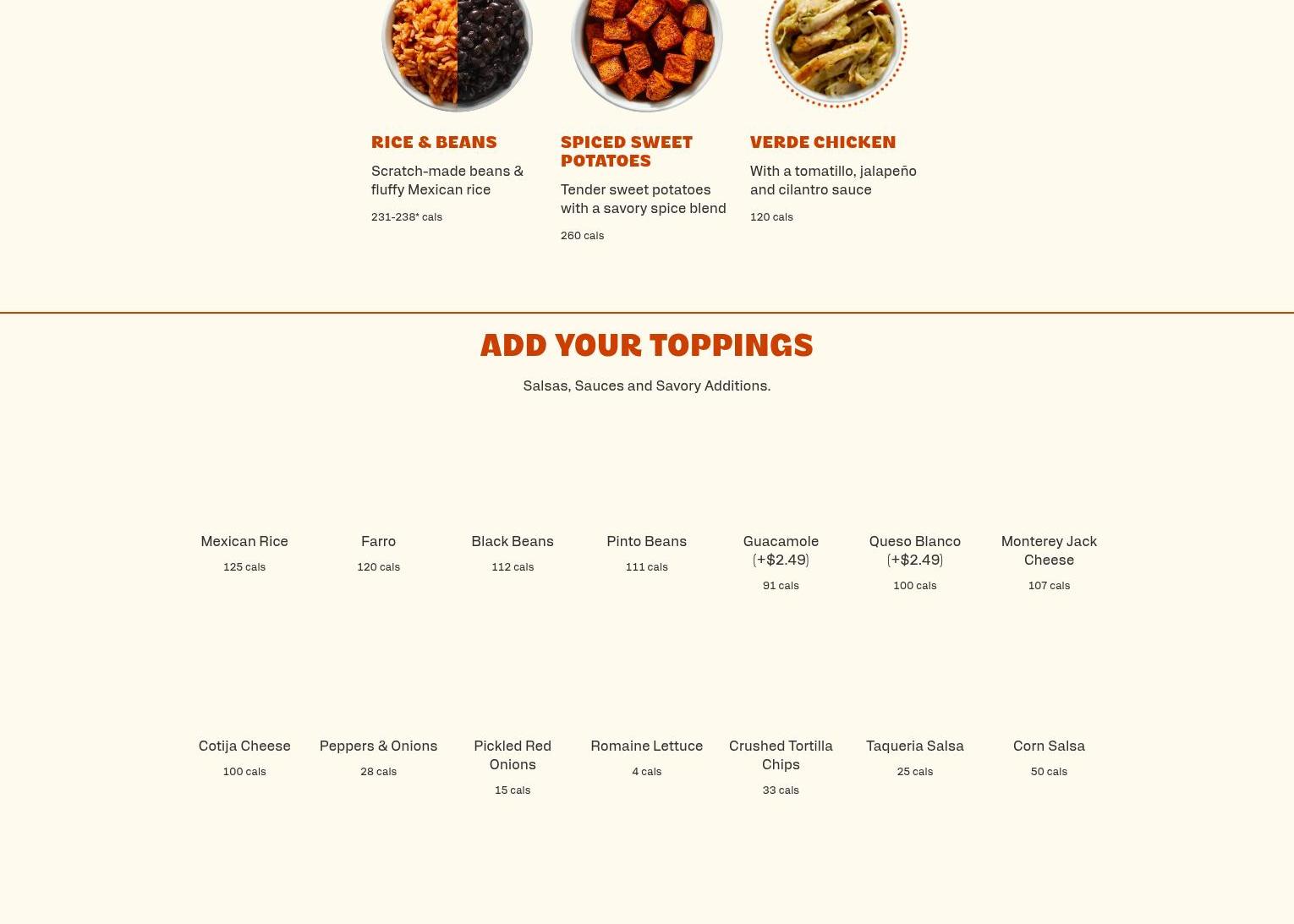 RICE & BEANS

Scratch-made beans & fluffy Mexican rice

231-238* cals

SPICED SWEET POTATOES

Tender sweet potatoes with a savory spice blend

260 cals

VERDE CHICKEN

With a tomatillo, jalapeño and cilantro sauce

120 cals

ADD YOUR TOPPINGS

Salsas, Sauces and Savory Additions.

Mexican Rice
125 cals

Farro
120 cals

Black Beans
112 cals

Pinto Beans
111 cals

Guacamole (+$2.49)
91 cals

Queso Blanco (+$2.49)
100 cals

Monterey Jack Cheese
107 cals

Cotija Cheese
100 cals

Peppers & Onions
28 cals

Pickled Red Onions
15 cals

Romaine Lettuce
4 cals

Crushed Tortilla Chips
33 cals

Taqueria Salsa
25 cals

Corn Salsa
50 cals